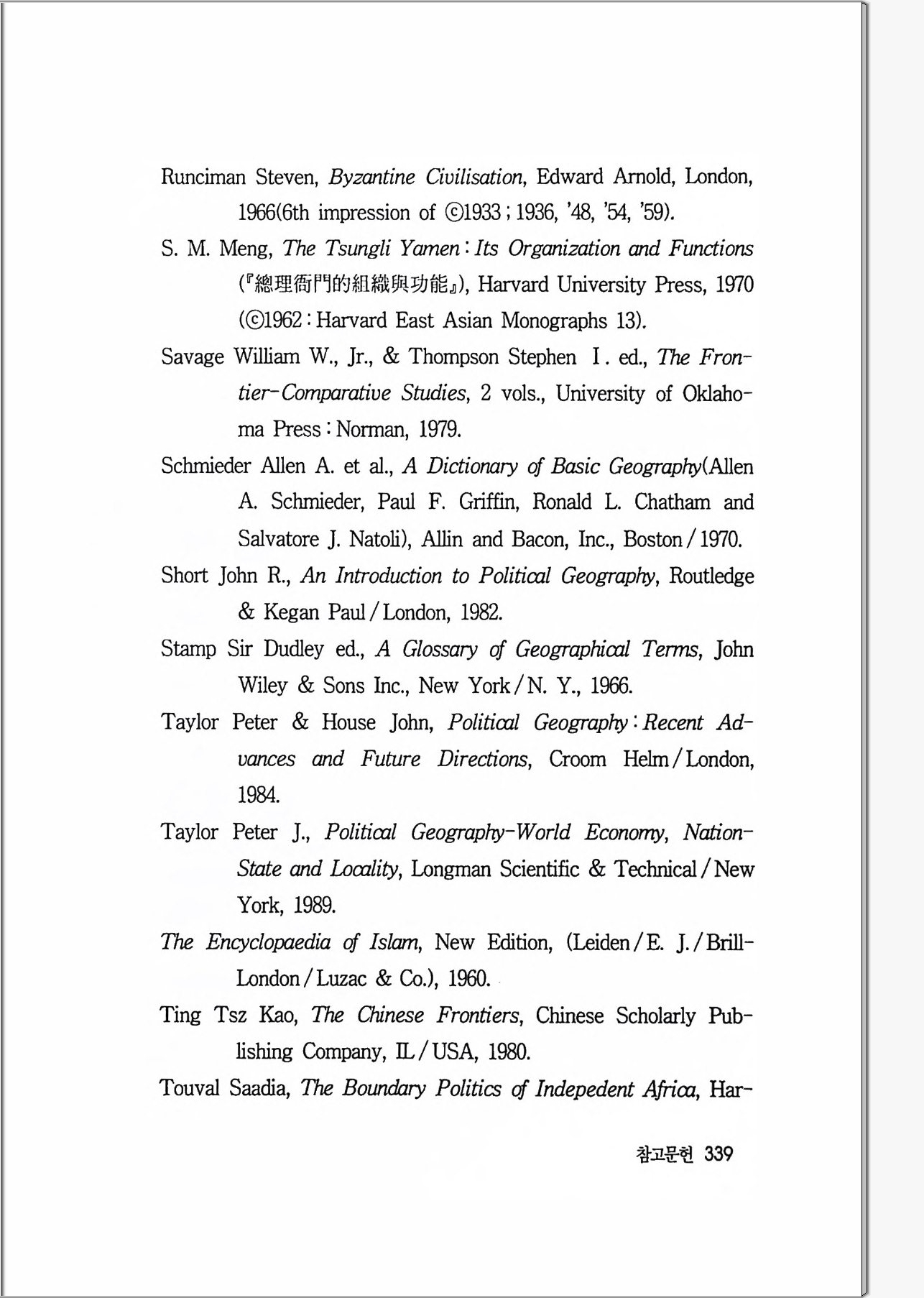 Runciman Steven, Byzantine Civilisation, Edward Arnold, London, 1966(6th impression of ©1933 ; 1936, '48, '54, '59).

S. M. Meng, The Tsungli Yamen : Its Organization and Functions (『總理衙門的組織與功能』), Harvard University Press, 1970 (©1962 : Harvard East Asian Monographs 13).

Savage William W., Jr., & Thompson Stephen I. ed., The Frontier-Comparative Studies, 2 vols., University of Oklahoma Press : Norman, 1979.

Schmieder Allen A. et al., A Dictionary of Basic Geography(Allen A. Schmieder, Paul F. Griffin, Ronald L. Chatham and Salvatore J. Natoli), Allin and Bacon, Inc., Boston / 1970.

Short John R., An Introduction to Political Geography, Routledge & Kegan Paul / London, 1982.

Stamp Sir Dudley ed., A Glossary of Geographical Terms, John Wiley & Sons Inc., New York / N. Y., 1966.

Taylor Peter & House John, Political Geography : Recent Advances and Future Directions, Croom Helm / London, 1984.

Taylor Peter J., Political Geography-World Economy, Nation-State and Locality, Longman Scientific & Technical / New York, 1989.

The Encyclopaedia of Islam, New Edition, (Leiden / E. J. / Brill-London / Luzac & Co.), 1960.

Ting Tsz Kao, The Chinese Frontiers, Chinese Scholarly Publishing Company, IL / USA, 1980.

Touval Saadia, The Boundary Politics of Indepedent Africa, Har-

참고문헌 339